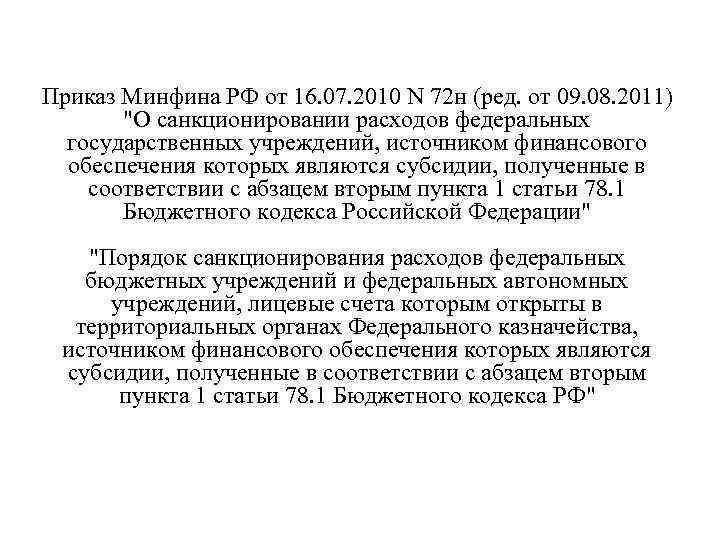 Приказ Минфина РФ от 16.07.2010 N 72н (ред. от 09.08.2011) "О санкционировании расходов федеральных государственных учреждений, источником финансового обеспечения которых являются субсидии, полученные в соответствии с абзацем вторым пункта 1 статьи 78.1 Бюджетного кодекса Российской Федерации"

"Порядок санкционирования расходов федеральных бюджетных учреждений и федеральных автономных учреждений, лицевые счета которым открыты в территориальных органах Федерального казначейства, источником финансового обеспечения которых являются субсидии, полученные в соответствии с абзацем вторым пункта 1 статьи 78.1 Бюджетного кодекса РФ"